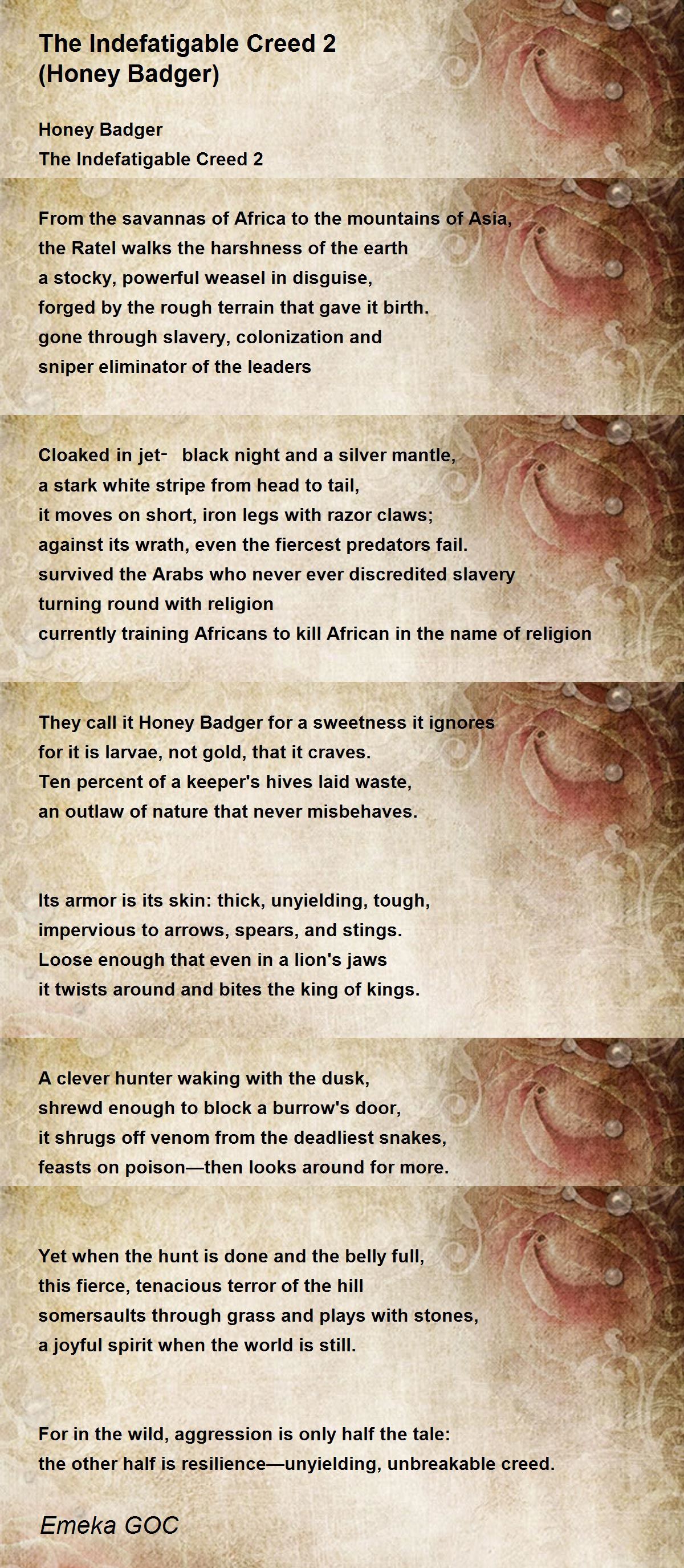 The Indefatigable Creed 2
(Honey Badger)

Honey Badger
The Indefatigable Creed 2

From the savannas of Africa to the mountains of Asia,
the Ratel walks the harshness of the earth
a stocky, powerful weasel in disguise,
forged by the rough terrain that gave it birth.
gone through slavery, colonization and
sniper eliminator of the leaders

Cloaked in jet- black night and a silver mantle,
a stark white stripe from head to tail,
it moves on short, iron legs with razor claws;
against its wrath, even the fiercest predators fail.
survived the Arabs who never ever discredited slavery
turning round with religion
currently training Africans to kill African in the name of religion

They call it Honey Badger for a sweetness it ignores
for it is larvae, not gold, that it craves.
Ten percent of a keeper's hives laid waste,
an outlaw of nature that never misbehaves.

Its armor is its skin: thick, unyielding, tough,
impervious to arrows, spears, and stings.
Loose enough that even in a lion's jaws
it twists around and bites the king of kings.

A clever hunter waking with the dusk,
shrewd enough to block a burrow's door,
it shrugs off venom from the deadliest snakes,
feasts on poison—then looks around for more.

Yet when the hunt is done and the belly full,
this fierce, tenacious terror of the hill
somersaults through grass and plays with stones,
a joyful spirit when the world is still.

For in the wild, aggression is only half the tale:
the other half is resilience—unyielding, unbreakable creed.

Emeka GOC